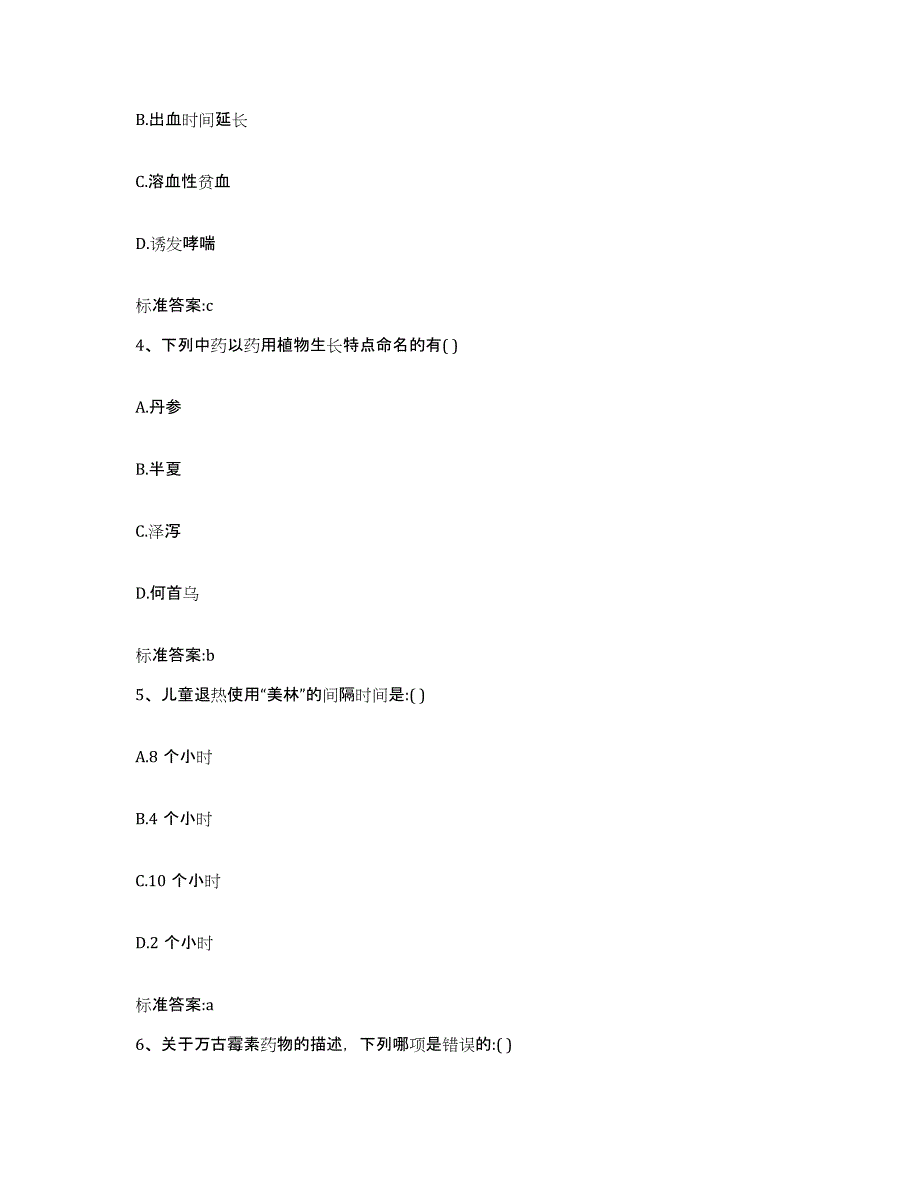 B.出血时间延长

C.溶血性贫血

D.诱发哮喘

标准答案:c

4、下列中药以药用植物生长特点命名的有( )

A.丹参

B.半夏

C.泽泻

D.何首乌

标准答案:b

5、儿童退热使用“美林”的间隔时间是:( )

A.8 个小时

B.4 个小时

C.10 个小时

D.2 个小时

标准答案:a

6、关于万古霉素药物的描述，下列哪项是错误的:( )